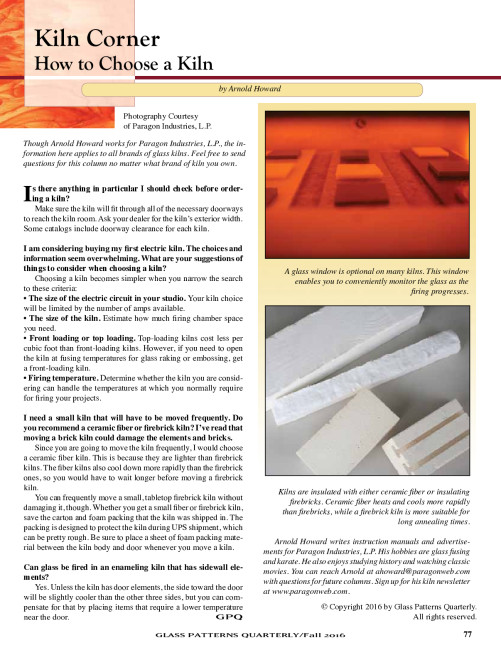 Kiln Corner
How to Choose a Kiln

by Arnold Howard

Photography Courtesy of Paragon Industries, L.P.

Though Arnold Howard works for Paragon Industries, L.P., the information here applies to all brands of glass kilns. Feel free to send questions for this column no matter what brand of kiln you own.

Is there anything in particular I should check before ordering a kiln?
Make sure the kiln will fit through all of the necessary doorways to reach the kiln room. Ask your dealer for the kiln's exterior width. Some catalogs include doorway clearance for each kiln.

I am considering buying my first electric kiln. The choices and information seem overwhelming. What are your suggestions of things to consider when choosing a kiln?
Choosing a kiln becomes simpler when you narrow the search to these criteria:
• The size of the electric circuit in your studio. Your kiln choice will be limited by the number of amps available.
• The size of the kiln. Estimate how much firing chamber space you need.
• Front loading or top loading. Top-loading kilns cost less per cubic foot than front-loading kilns. However, if you need to open the kiln at fusing temperatures for glass raking or embossing, get a front-loading kiln.
• Firing temperature. Determine whether the kiln you are considering can handle the temperatures at which you normally require for firing your projects.

I need a small kiln that will have to be moved frequently. Do you recommend a ceramic fiber or firebrick kiln? I've read that moving a brick kiln could damage the elements and bricks.
Since you are going to move the kiln frequently, I would choose a ceramic fiber kiln. This is because they are lighter than firebrick kilns. The fiber kilns also cool down more rapidly than the firebrick ones, so you would have to wait longer before moving a firebrick kiln.
You can frequently move a small, tabletop firebrick kiln without damaging it, though. Whether you get a small fiber or firebrick kiln, save the carton and foam packing that the kiln was shipped in. The packing is designed to protect the kiln during UPS shipment, which can be pretty rough. Be sure to place a sheet of foam packing material between the kiln body and door whenever you move a kiln.

Can glass be fired in an enameling kiln that has sidewall elements?
Yes. Unless the kiln has door elements, the side toward the door will be slightly cooler than the other three sides, but you can compensate for that by placing items that require a lower temperature near the door. GPQ

A glass window is optional on many kilns. This window enables you to conveniently monitor the glass as the firing progresses.

Kilns are insulated with either ceramic fiber or insulating firebricks. Ceramic fiber heats and cools more rapidly than firebricks, while a firebrick kiln is more suitable for long annealing times.

Arnold Howard writes instruction manuals and advertisements for Paragon Industries, L.P. His hobbies are glass fusing and karate. He also enjoys studying history and watching classic movies. You can reach Arnold at ahoward@paragonweb.com with questions for future columns. Sign up for his kiln newsletter at www.paragonweb.com.

© Copyright 2016 by Glass Patterns Quarterly. All rights reserved.

GLASS PATTERNS QUARTERLY/Fall 2016 77